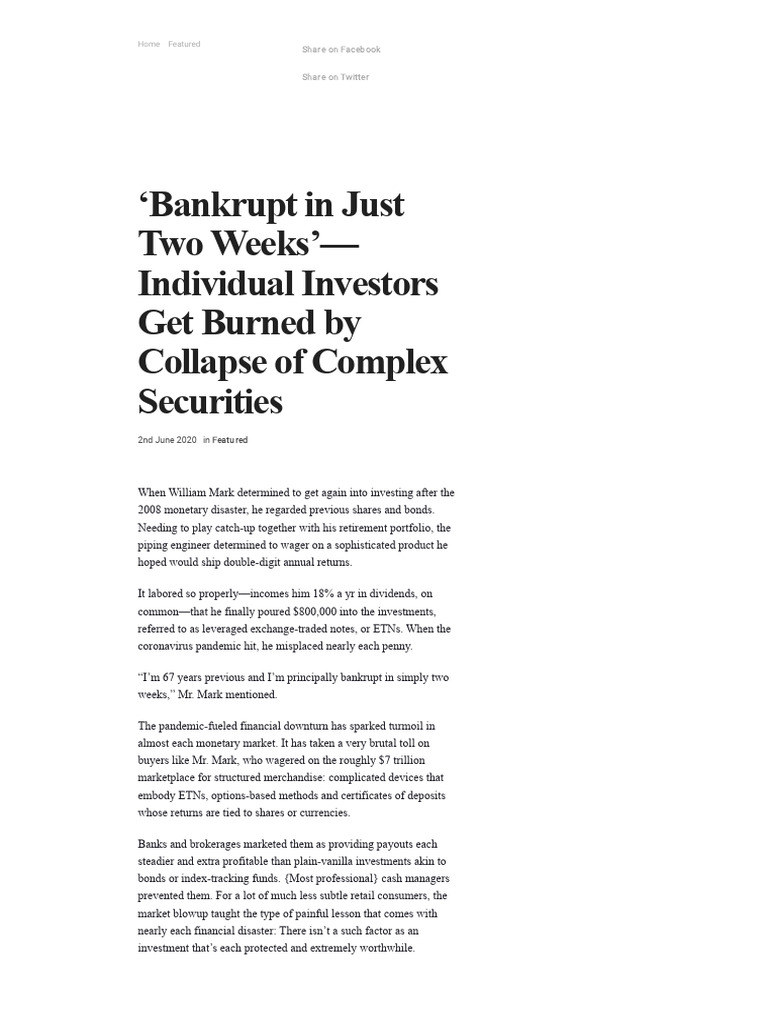 Home Featured

Share on Facebook

Share on Twitter

‘Bankrupt in Just Two Weeks’—Individual Investors Get Burned by Collapse of Complex Securities

2nd June 2020 in Featured

When William Mark determined to get again into investing after the 2008 monetary disaster, he regarded previous shares and bonds. Needing to play catch-up together with his retirement portfolio, the piping engineer determined to wager on a sophisticated product he hoped would ship double-digit annual returns.

It labored so properly—incomes him 18% a yr in dividends, on common—that he finally poured $800,000 into the investments, referred to as leveraged exchange-traded notes, or ETNs. When the coronavirus pandemic hit, he misplaced nearly each penny.

“I’m 67 years previous and I’m principally bankrupt in simply two weeks,” Mr. Mark mentioned.

The pandemic-fueled financial downturn has sparked turmoil in almost each monetary market. It has taken a very brutal toll on buyers like Mr. Mark, who wagered on the roughly $7 trillion marketplace for structured merchandise: complicated devices that embody ETNs, options-based methods and certificates of deposits whose returns are tied to shares or currencies.

Banks and brokerages marketed them as providing payouts each steadier and extra profitable than plain-vanilla investments akin to bonds or index-tracking funds. {Most professional} cash managers prevented them. For a lot of much less subtle retail consumers, the market blowup taught the type of painful lesson that comes with nearly each financial disaster: There isn’t a such factor as an investment that’s each protected and extremely worthwhile.